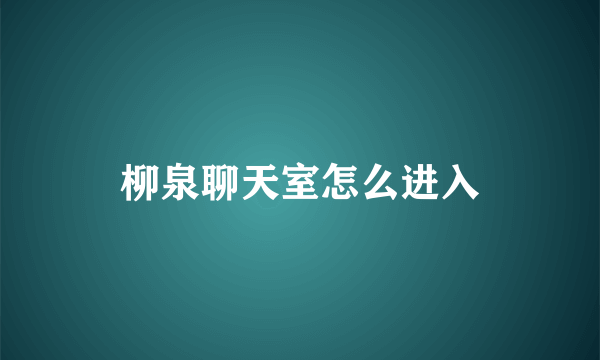 柳泉聊天室怎么进入